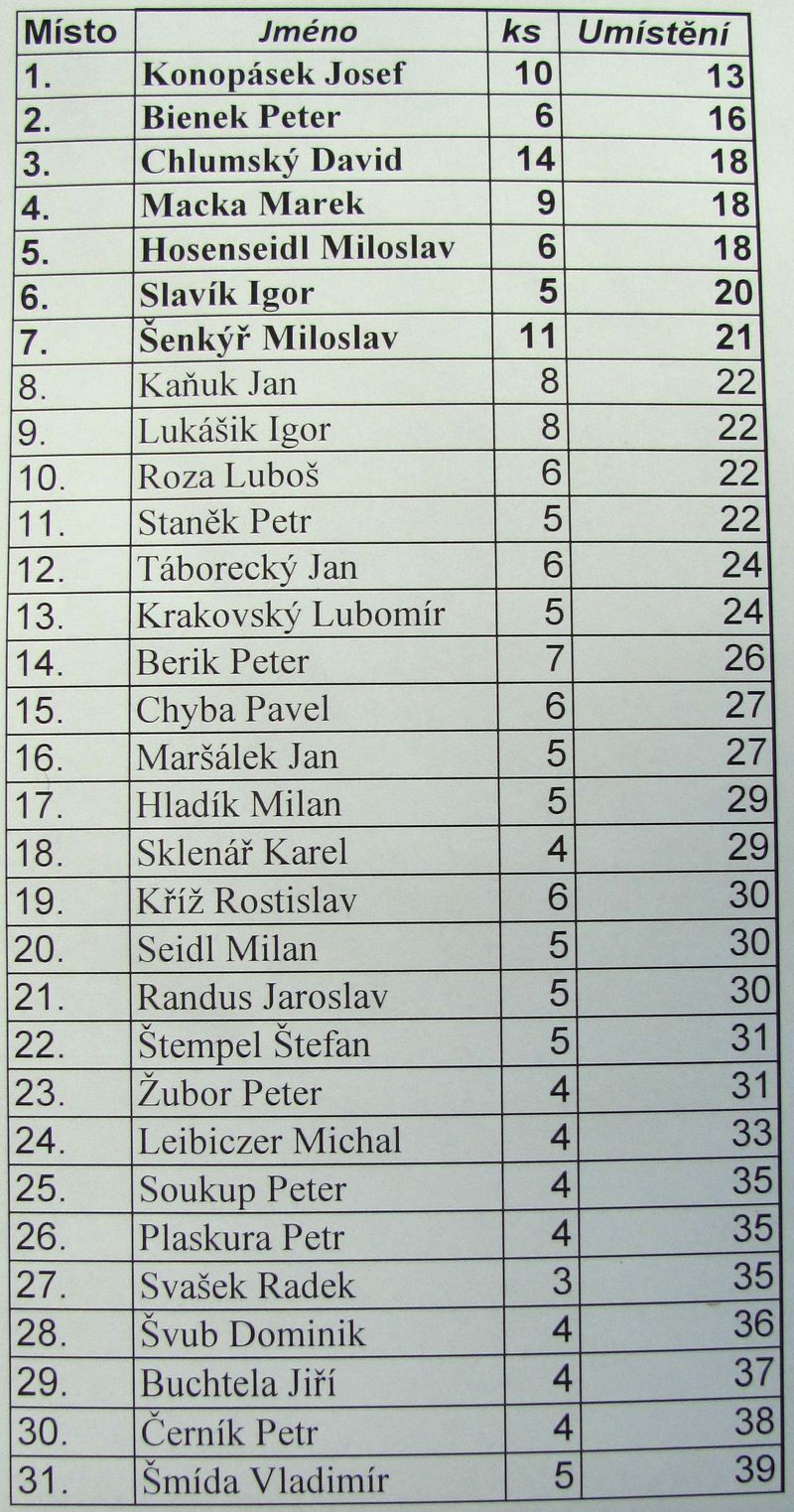 | Místo | Jméno | ks | Umístění |
|---|---|---|---|
| 1. | Konopásek Josef | 10 | 13 |
| 2. | Bienek Peter | 6 | 16 |
| 3. | Chlumský David | 14 | 18 |
| 4. | Macka Marek | 9 | 18 |
| 5. | Hosenseidl Miloslav | 6 | 18 |
| 6. | Slavík Igor | 5 | 20 |
| 7. | Šenkýř Miloslav | 11 | 21 |
| 8. | Kaňuk Jan | 8 | 22 |
| 9. | Lukášik Igor | 8 | 22 |
| 10. | Roza Luboš | 6 | 22 |
| 11. | Staněk Petr | 5 | 22 |
| 12. | Táborecký Jan | 6 | 24 |
| 13. | Krakovský Lubomír | 5 | 24 |
| 14. | Berik Peter | 7 | 26 |
| 15. | Chyba Pavel | 6 | 27 |
| 16. | Maršálek Jan | 5 | 27 |
| 17. | Hladík Milan | 5 | 29 |
| 18. | Sklenář Karel | 4 | 29 |
| 19. | Kříž Rostislav | 6 | 30 |
| 20. | Seidl Milan | 5 | 30 |
| 21. | Randus Jaroslav | 5 | 30 |
| 22. | Štempel Štefan | 5 | 31 |
| 23. | Žubor Peter | 4 | 31 |
| 24. | Leibiczer Michal | 4 | 33 |
| 25. | Soukup Peter | 4 | 35 |
| 26. | Plaskura Petr | 4 | 35 |
| 27. | Svašek Radek | 3 | 35 |
| 28. | Švub Dominik | 4 | 36 |
| 29. | Buchtela Jiří | 4 | 37 |
| 30. | Černík Petr | 4 | 38 |
| 31. | Šmída Vladimír | 5 | 39 |